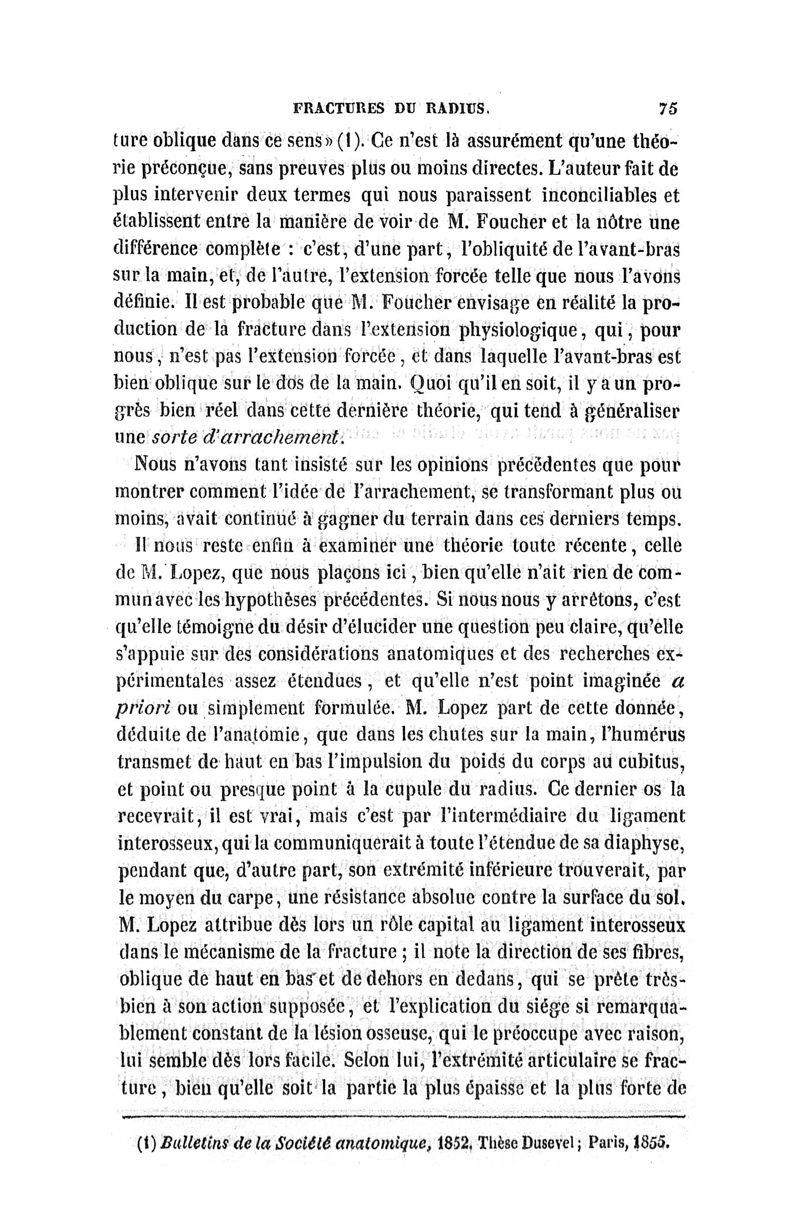 FRACTURES DU RADIUS. 75

ture oblique dans ce sens» (1). Ce n'est là assurément qu'une théorie préconçue, sans preuves plus ou moins directes. L'auteur fait de plus intervenir deux termes qui nous paraissent inconciliables et établissent entre la manière de voir de M. Foucher et la nôtre une différence complète : c'est, d'une part, l'obliquité de l'avant-bras sur la main, et, de l'autre, l'extension forcée telle que nous l'avons définie. Il est probable que M. Foucher envisage en réalité la production de la fracture dans l'extension physiologique, qui, pour nous, n'est pas l'extension forcée, et dans laquelle l'avant-bras est bien oblique sur le dos de la main. Quoi qu'il en soit, il y a un progrès bien réel dans cette dernière théorie, qui tend à généraliser une sorte d'arrachement.

Nous n'avons tant insisté sur les opinions précédentes que pour montrer comment l'idée de l'arrachement, se transformant plus ou moins, avait continué à gagner du terrain dans ces derniers temps.

Il nous reste enfin à examiner une théorie toute récente, celle de M. Lopez, que nous plaçons ici, bien qu'elle n'ait rien de commun avec les hypothèses précédentes. Si nous nous y arrêtons, c'est qu'elle témoigne du désir d'élucider une question peu claire, qu'elle s'appuie sur des considérations anatomiques et des recherches expérimentales assez étendues, et qu'elle n'est point imaginée a priori ou simplement formulée. M. Lopez part de cette donnée, déduite de l'anatomie, que dans les chutes sur la main, l'humérus transmet de haut en bas l'impulsion du poids du corps au cubitus, et point ou presque point à la cupule du radius. Ce dernier os la recevrait, il est vrai, mais c'est par l'intermédiaire du ligament interosseux, qui la communiquerait à toute l'étendue de sa diaphyse, pendant que, d'autre part, son extrémité inférieure trouverait, par le moyen du carpe, une résistance absolue contre la surface du sol. M. Lopez attribue dès lors un rôle capital au ligament interosseux dans le mécanisme de la fracture ; il note la direction de ses fibres, oblique de haut en bas et de dehors en dedans, qui se prête très-bien à son action supposée, et l'explication du siége si remarquablement constant de la lésion osseuse, qui le préoccupe avec raison, lui semble dès lors facile. Selon lui, l'extrémité articulaire se fracture, bien qu'elle soit la partie la plus épaisse et la plus forte de

(1) Bulletins de la Société anatomique, 1852. Thèse Dusevel ; Paris, 1855.